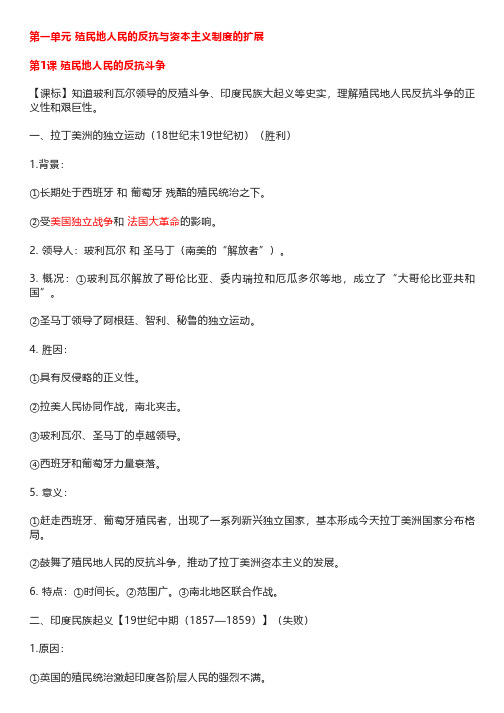 第一单元 殖民地人民的反抗与资本主义制度的扩展

第1课 殖民地人民的反抗斗争

【课标】知道玻利瓦尔领导的反殖斗争、印度民族大起义等史实，理解殖民地人民反抗斗争的正义性和艰巨性。

一、拉丁美洲的独立运动（18世纪末19世纪初）（胜利）

1.背景：

①长期处于西班牙 和 葡萄牙 残酷的殖民统治之下。

②受美国独立战争和 法国大革命的影响。

2. 领导人：玻利瓦尔 和 圣马丁（南美的“解放者”）。

3. 概况：①玻利瓦尔解放了哥伦比亚、委内瑞拉和厄瓜多尔等地，成立了“大哥伦比亚共和国”。

②圣马丁领导了阿根廷、智利、秘鲁的独立运动。

4. 胜因：

①具有反侵略的正义性。

②拉美人民协同作战，南北夹击。

③玻利瓦尔、圣马丁的卓越领导。

④西班牙和葡萄牙力量衰落。

5. 意义：

①赶走西班牙、葡萄牙殖民者，出现了一系列新兴独立国家，基本形成今天拉丁美洲国家分布格局。

②鼓舞了殖民地人民的反抗斗争，推动了拉丁美洲资本主义的发展。

6. 特点：①时间长。②范围广。③南北地区联合作战。

二、印度民族起义【19世纪中期（1857—1859）】（失败）

1.原因：

①英国的殖民统治激起印度各阶层人民的强烈不满。